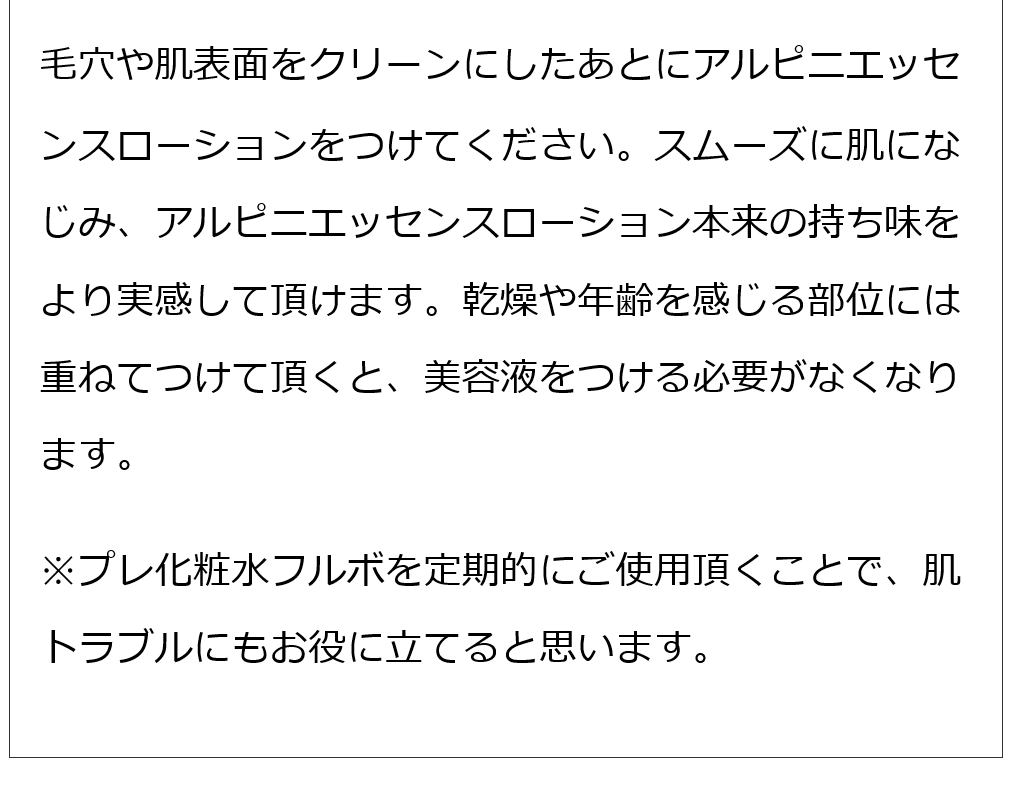 毛穴や肌表面をクリーンにしたあとにアルピニエッセンスローションをつけてください。スムーズに肌になじみ、アルピニエッセンスローション本来の持ち味をより実感して頂けます。乾燥や年齢を感じる部位には重ねてつけて頂くと、美容液をつける必要がなくなります。

※プレ化粧水フルボを定期的にご使用頂くことで、肌トラブルにもお役に立てると思います。